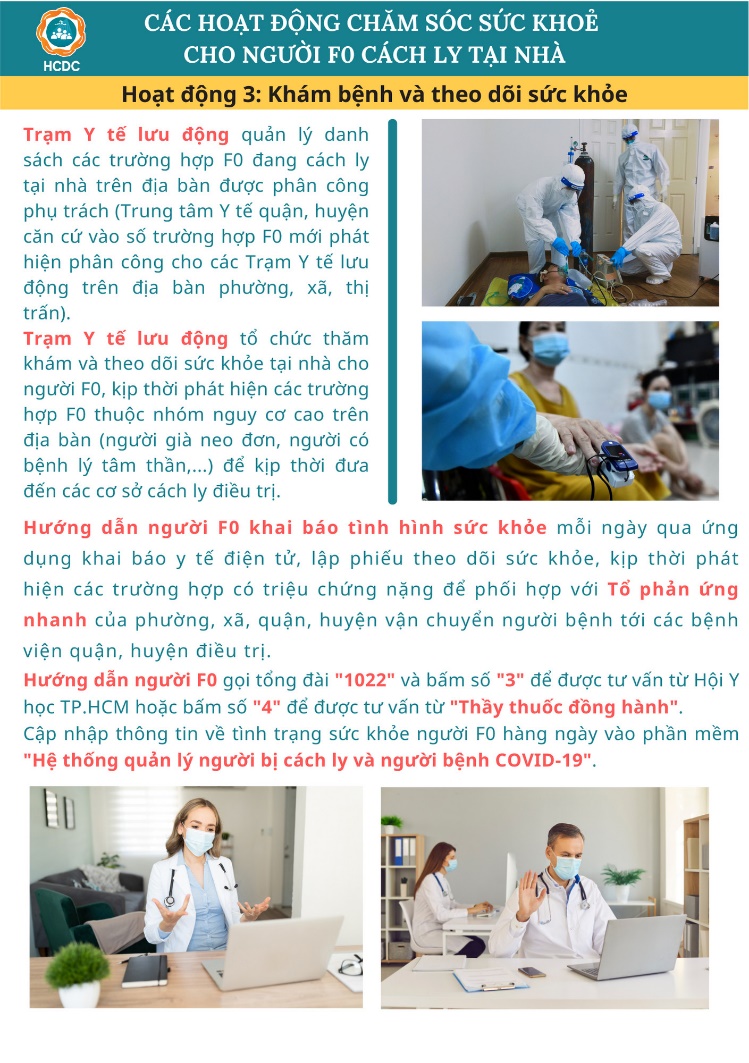 HCDC

CÁC HOẠT ĐỘNG CHĂM SÓC SỨC KHOẺ CHO NGƯỜI F0 CÁCH LY TẠI NHÀ

Hoạt động 3: Khám bệnh và theo dõi sức khỏe

Trạm Y tế lưu động quản lý danh sách các trường hợp F0 đang cách ly tại nhà trên địa bàn được phân công phụ trách (Trung tâm Y tế quận, huyện căn cứ vào số trường hợp F0 mới phát hiện phân công cho các Trạm Y tế lưu động trên địa bàn phường, xã, thị trấn).

Trạm Y tế lưu động tổ chức thăm khám và theo dõi sức khỏe tại nhà cho người F0, kịp thời phát hiện các trường hợp F0 thuộc nhóm nguy cơ cao trên địa bàn (người già neo đơn, người có bệnh lý tâm thần,...) để kịp thời đưa đến các cơ sở cách ly điều trị.

Hướng dẫn người F0 khai báo tình hình sức khỏe mỗi ngày qua ứng dụng khai báo y tế điện tử, lập phiếu theo dõi sức khỏe, kịp thời phát hiện các trường hợp có triệu chứng nặng để phối hợp với Tổ phản ứng nhanh của phường, xã, quận, huyện vận chuyển người bệnh tới các bệnh viện quận, huyện điều trị.

Hướng dẫn người F0 gọi tổng đài "1022" và bấm số "3" để được tư vấn từ Hội Y học TP.HCM hoặc bấm số "4" để được tư vấn từ "Thầy thuốc đồng hành".

Cập nhập thông tin về tình trạng sức khỏe người F0 hàng ngày vào phần mềm "Hệ thống quản lý người bị cách ly và người bệnh COVID-19".